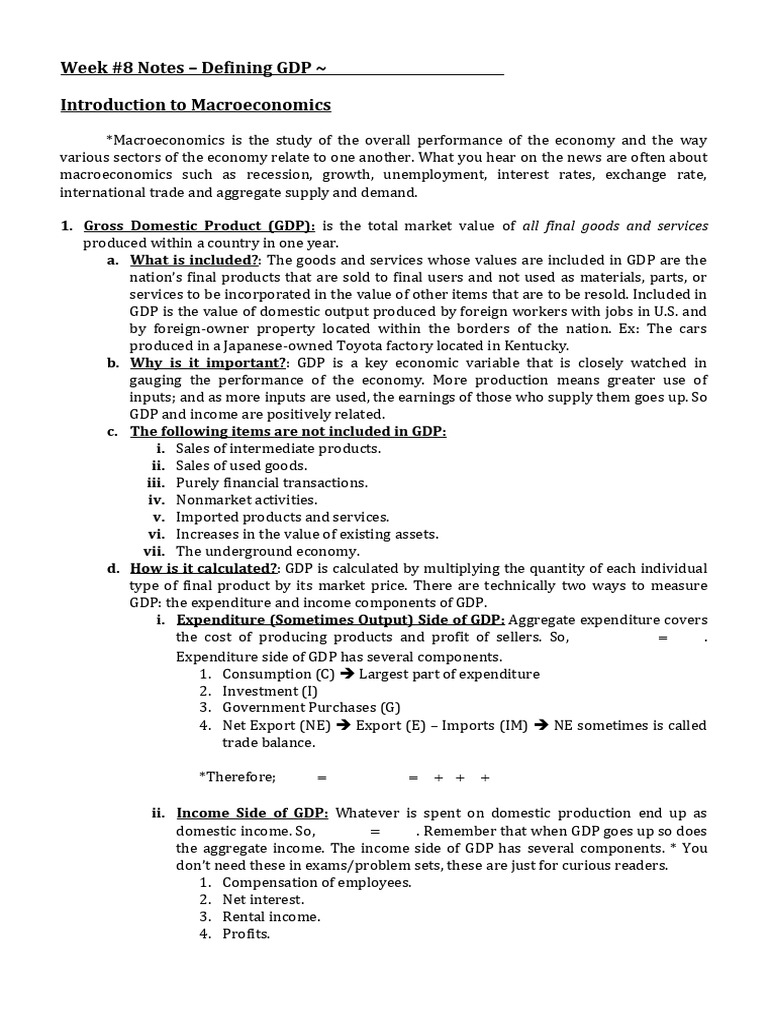 Week #8 Notes – Defining GDP ~

Introduction to Macroeconomics

*Macroeconomics is the study of the overall performance of the economy and the way various sectors of the economy relate to one another. What you hear on the news are often about macroeconomics such as recession, growth, unemployment, interest rates, exchange rate, international trade and aggregate supply and demand.

1. Gross Domestic Product (GDP): is the total market value of all final goods and services produced within a country in one year.
a. What is included?: The goods and services whose values are included in GDP are the nation's final products that are sold to final users and not used as materials, parts, or services to be incorporated in the value of other items that are to be resold. Included in GDP is the value of domestic output produced by foreign workers with jobs in U.S. and by foreign-owner property located within the borders of the nation. Ex: The cars produced in a Japanese-owned Toyota factory located in Kentucky.
b. Why is it important?: GDP is a key economic variable that is closely watched in gauging the performance of the economy. More production means greater use of inputs; and as more inputs are used, the earnings of those who supply them goes up. So GDP and income are positively related.
c. The following items are not included in GDP:
i. Sales of intermediate products.
ii. Sales of used goods.
iii. Purely financial transactions.
iv. Nonmarket activities.
v. Imported products and services.
vi. Increases in the value of existing assets.
vii. The underground economy.
d. How is it calculated?: GDP is calculated by multiplying the quantity of each individual type of final product by its market price. There are technically two ways to measure GDP: the expenditure and income components of GDP.
i. Expenditure (Sometimes Output) Side of GDP: Aggregate expenditure covers the cost of producing products and profit of sellers. So, = . Expenditure side of GDP has several components.
1. Consumption (C) ➔ Largest part of expenditure
2. Investment (I)
3. Government Purchases (G)
4. Net Export (NE) ➔ Export (E) – Imports (IM) ➔ NE sometimes is called trade balance.

*Therefore; = = + + +

ii. Income Side of GDP: Whatever is spent on domestic production end up as domestic income. So, = . Remember that when GDP goes up so does the aggregate income. The income side of GDP has several components. * You don't need these in exams/problem sets, these are just for curious readers.
1. Compensation of employees.
2. Net interest.
3. Rental income.
4. Profits.